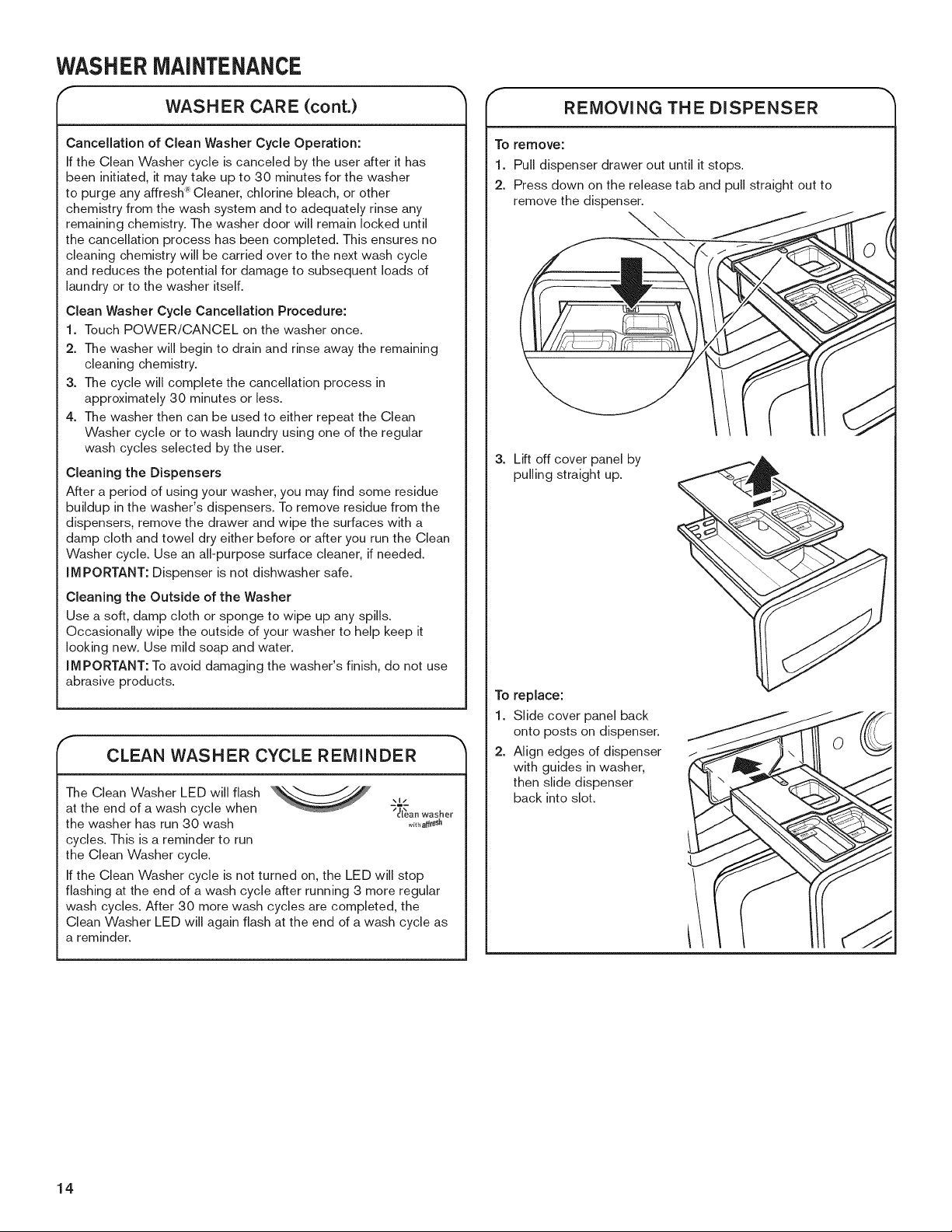 WASHER MAINTENANCE

WASHER CARE (cont.)

Cancellation of Clean Washer Cycle Operation:

If the Clean Washer cycle is canceled by the user after it has been initiated, it may take up to 30 minutes for the washer to purge any affresh® Cleaner, chlorine bleach, or other chemistry from the wash system and to adequately rinse any remaining chemistry. The washer door will remain locked until the cancellation process has been completed. This ensures no cleaning chemistry will be carried over to the next wash cycle and reduces the potential for damage to subsequent loads of laundry or to the washer itself.

Clean Washer Cycle Cancellation Procedure:

1. Touch POWER/CANCEL on the washer once.
2. The washer will begin to drain and rinse away the remaining cleaning chemistry.
3. The cycle will complete the cancellation process in approximately 30 minutes or less.
4. The washer then can be used to either repeat the Clean Washer cycle or to wash laundry using one of the regular wash cycles selected by the user.

Cleaning the Dispensers

After a period of using your washer, you may find some residue buildup in the washer's dispensers. To remove residue from the dispensers, remove the drawer and wipe the surfaces with a damp cloth and towel dry either before or after you run the Clean Washer cycle. Use an all-purpose surface cleaner, if needed.

IMPORTANT: Dispenser is not dishwasher safe.

Cleaning the Outside of the Washer

Use a soft, damp cloth or sponge to wipe up any spills. Occasionally wipe the outside of your washer to help keep it looking new. Use mild soap and water.

IMPORTANT: To avoid damaging the washer's finish, do not use abrasive products.

CLEAN WASHER CYCLE REMINDER

The Clean Washer LED will flash at the end of a wash cycle when the washer has run 30 wash cycles. This is a reminder to run the Clean Washer cycle.

clean washer with affresh

If the Clean Washer cycle is not turned on, the LED will stop flashing at the end of a wash cycle after running 3 more regular wash cycles. After 30 more wash cycles are completed, the Clean Washer LED will again flash at the end of a wash cycle as a reminder.

REMOVING THE DISPENSER

To remove:

1. Pull dispenser drawer out until it stops.
2. Press down on the release tab and pull straight out to remove the dispenser.
3. Lift off cover panel by pulling straight up.

To replace:

1. Slide cover panel back onto posts on dispenser.
2. Align edges of dispenser with guides in washer, then slide dispenser back into slot.

14